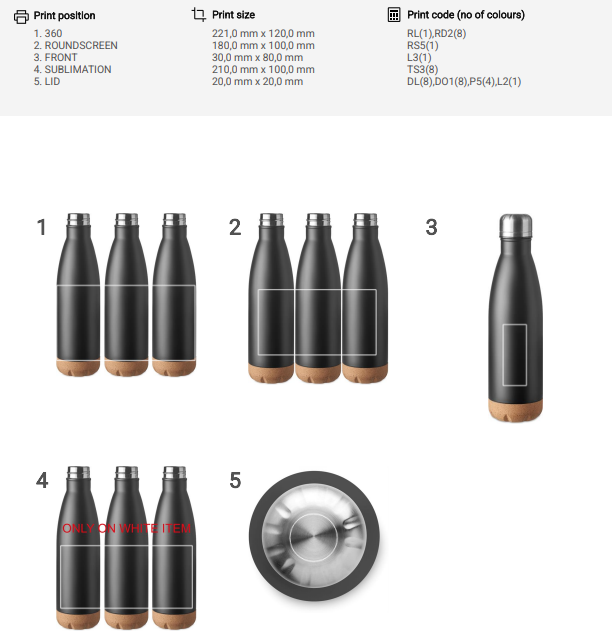 Print position
1. 360
2. ROUNDSCREEN
3. FRONT
4. SUBLIMATION
5. LID

Print size
221,0 mm x 120,0 mm
180,0 mm x 100,0 mm
30,0 mm x 80,0 mm
210,0 mm x 100,0 mm
20,0 mm x 20,0 mm

Print code (no of colours)
RL(1),RD2(8)
RS5(1)
L3(1)
TS3(8)
DL(8),DO1(8),P5(4),L2(1)

1

2

3

4

ONLY ON WHITE ITEM

5